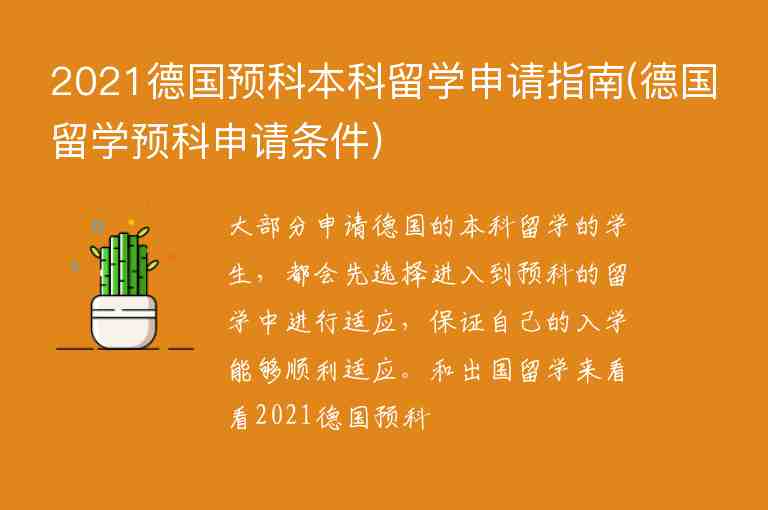 2021德国预科本科留学申请指南(德国留学预科申请条件)

大部分申请德国的本科留学的学生，都会先选择进入到预科的留学中进行适应，保证自己的入学能够顺利适应。和出国留学来看看2021德国预科